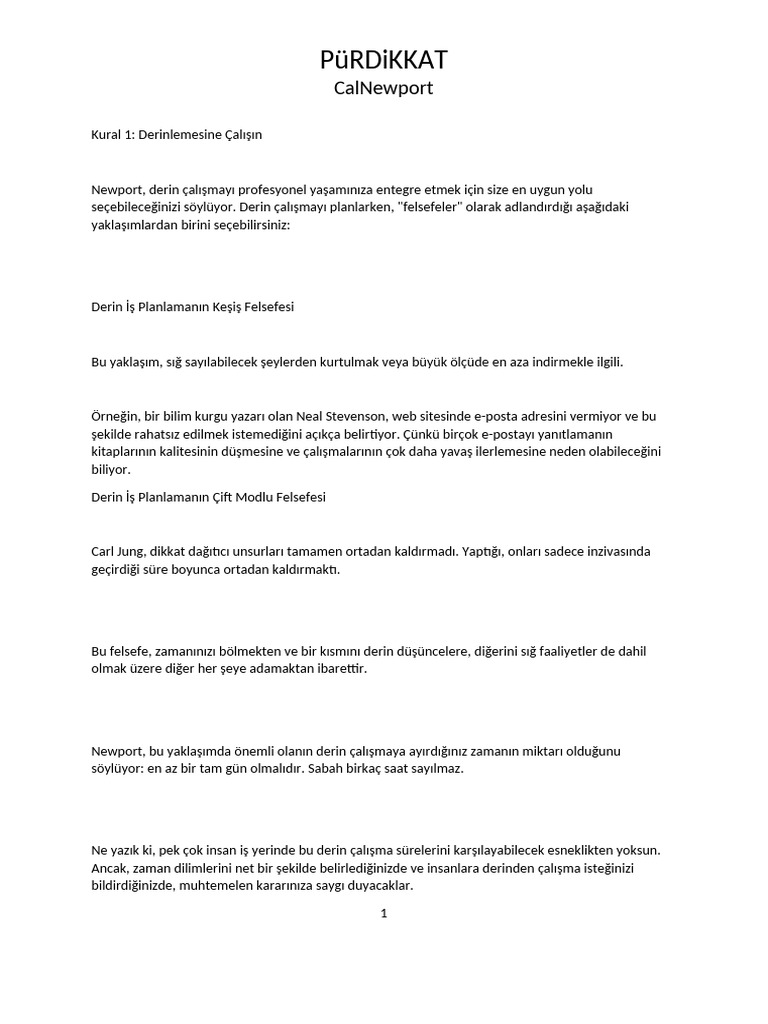 PüRDiKKAT
CalNewport

Kural 1: Derinlemesine Çalışın

Newport, derin çalışmayı profesyonel yaşamınıza entegre etmek için size en uygun yolu seçebileceğinizi söylüyor. Derin çalışmayı planlarken, "felsefeler" olarak adlandırdığı aşağıdaki yaklaşımlardan birini seçebilirsiniz:

Derin İş Planlamanın Keşiş Felsefesi

Bu yaklaşım, sığ sayılabilecek şeylerden kurtulmak veya büyük ölçüde en aza indirmekle ilgili.

Örneğin, bir bilim kurgu yazarı olan Neal Stevenson, web sitesinde e-posta adresini vermiyor ve bu şekilde rahatsız edilmek istemediğini açıkça belirtiyor. Çünkü birçok e-postayı yanıtlamanın kitaplarının kalitesinin düşmesine ve çalışmalarının çok daha yavaş ilerlemesine neden olabileceğini biliyor.

Derin İş Planlamanın Çift Modlu Felsefesi

Carl Jung, dikkat dağıtıcı unsurları tamamen ortadan kaldırmadı. Yaptığı, onları sadece inzivasında geçirdiği süre boyunca ortadan kaldırmaktı.

Bu felsefe, zamanınızı bölmekten ve bir kısmını derin düşüncelere, diğerini sığ faaliyetler de dahil olmak üzere diğer her şeye adamaktan ibarettir.

Newport, bu yaklaşımda önemli olanın derin çalışmaya ayırdığınız zamanın miktarı olduğunu söylüyor: en az bir tam gün olmalıdır. Sabah birkaç saat sayılmaz.

Ne yazık ki, pek çok insan iş yerinde bu derin çalışma sürelerini karşılayabilecek esneklikten yoksun. Ancak, zaman dilimlerini net bir şekilde belirlediğinizde ve insanlara derinden çalışma isteğinizi bildirdiğinizde, muhtemelen kararınıza saygı duyacaklar.

1